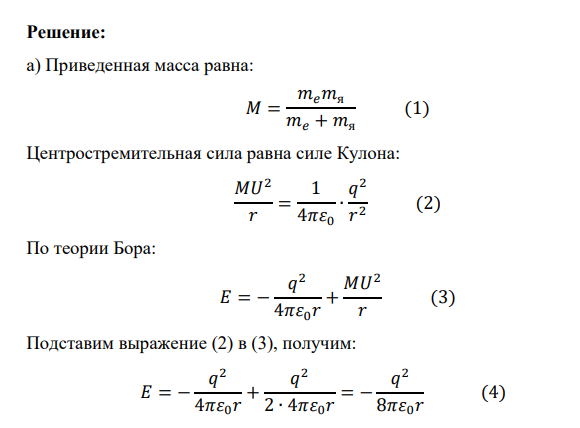 **Решение:**

а) Приведенная масса равна:

$M = \frac{m_e m_я}{m_e + m_я}$ (1)

Центростремительная сила равна силе Кулона:

$\frac{MU^2}{r} = \frac{1}{4\pi\varepsilon_0} \cdot \frac{q^2}{r^2}$ (2)

По теории Бора:

$E = -\frac{q^2}{4\pi\varepsilon_0 r} + \frac{MU^2}{r}$ (3)

Подставим выражение (2) в (3), получим:

$E = -\frac{q^2}{4\pi\varepsilon_0 r} + \frac{q^2}{2 \cdot 4\pi\varepsilon_0 r} = -\frac{q^2}{8\pi\varepsilon_0 r}$ (4)